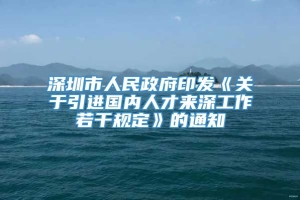 深圳市人民政府印发《关于引进国内人才来深工作若干规定》的通知